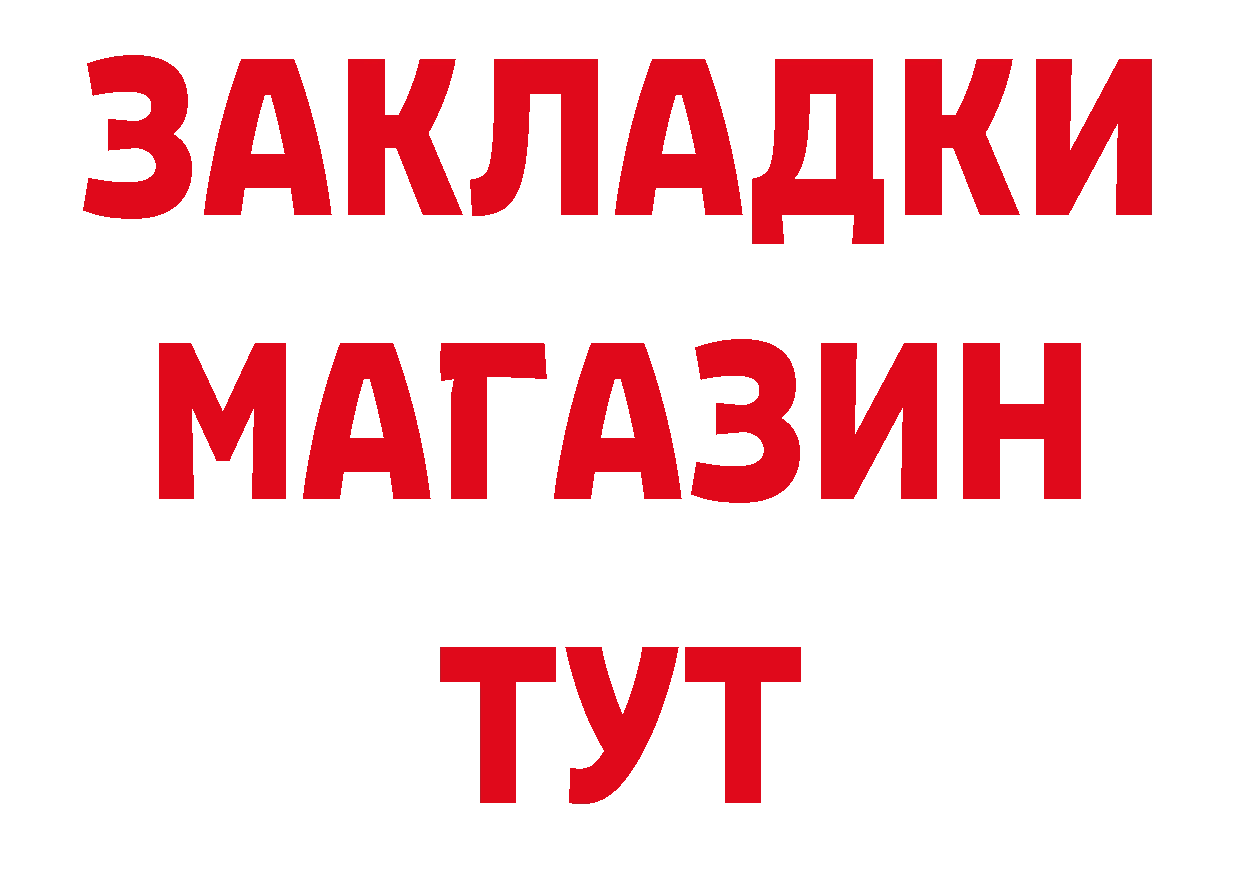 ЗАКЛАДКИ МАГАЗИН ТУТ